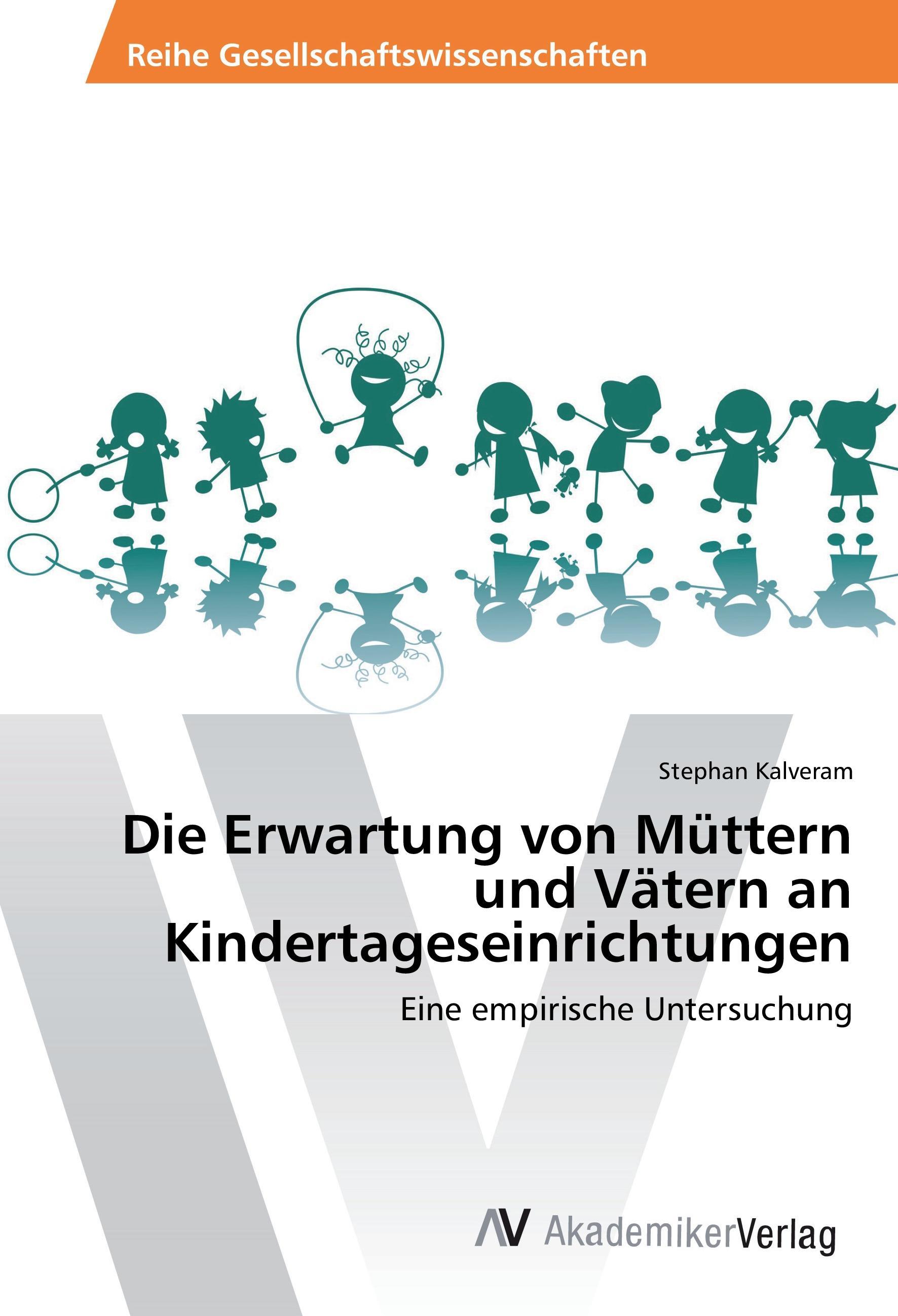 Reihe Gesellschaftswissenschaften

Stephan Kalveram

Die Erwartung von Müttern und Vätern an Kindertageseinrichtungen

Eine empirische Untersuchung

AV AkademikerVerlag